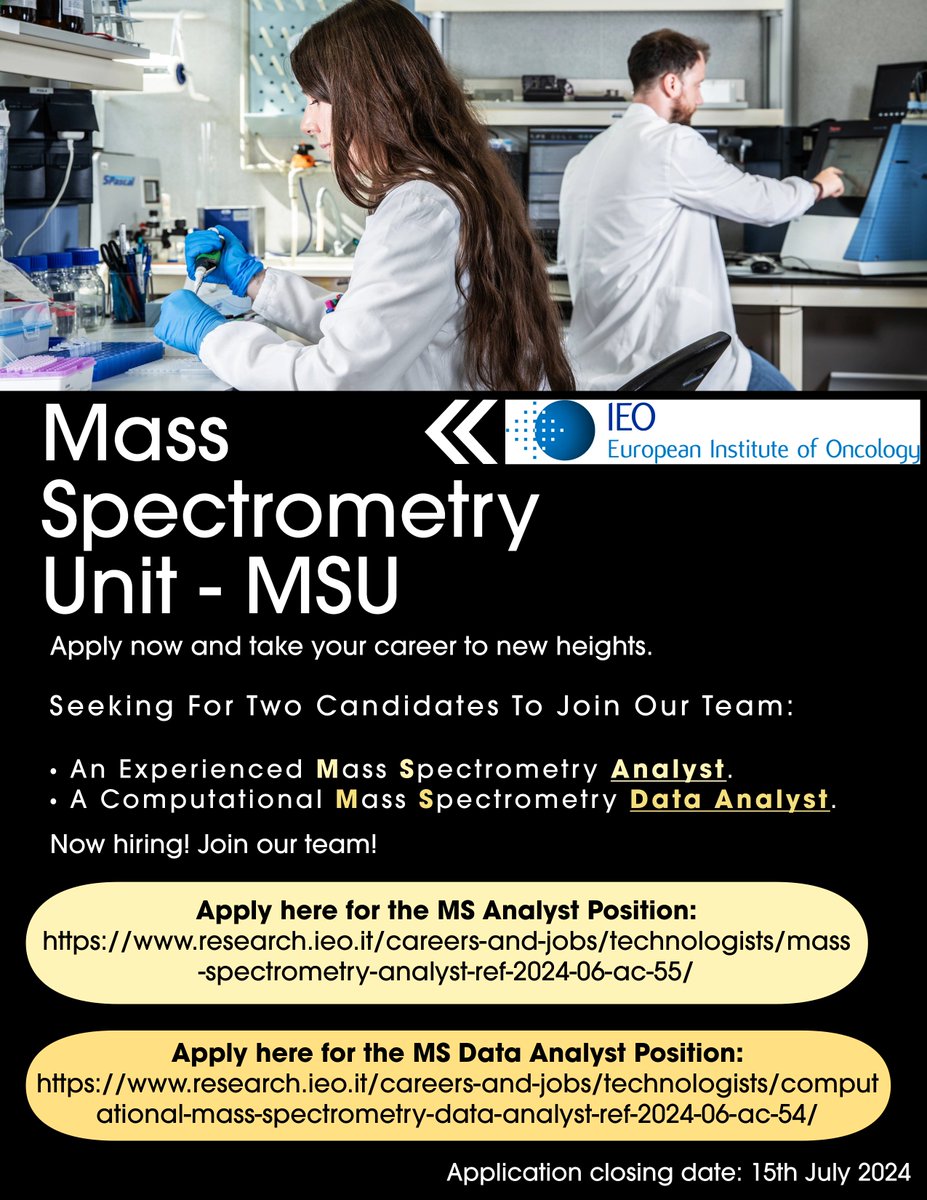 SPascal

Mass Spectrometry Unit - MSU

IEO
European Institute of Oncology

Apply now and take your career to new heights.

Seeking For Two Candidates To Join Our Team:

• An Experienced Mass Spectrometry Analyst.
• A Computational Mass Spectrometry Data Analyst.

Now hiring! Join our team!

Apply here for the MS Analyst Position:
https://www.research.ieo.it/careers-and-jobs/technologists/mass-spectrometry-analyst-ref-2024-06-ac-55/

Apply here for the MS Data Analyst Position:
https://www.research.ieo.it/careers-and-jobs/technologists/computational-mass-spectrometry-data-analyst-ref-2024-06-ac-54/

Application closing date: 15th July 2024